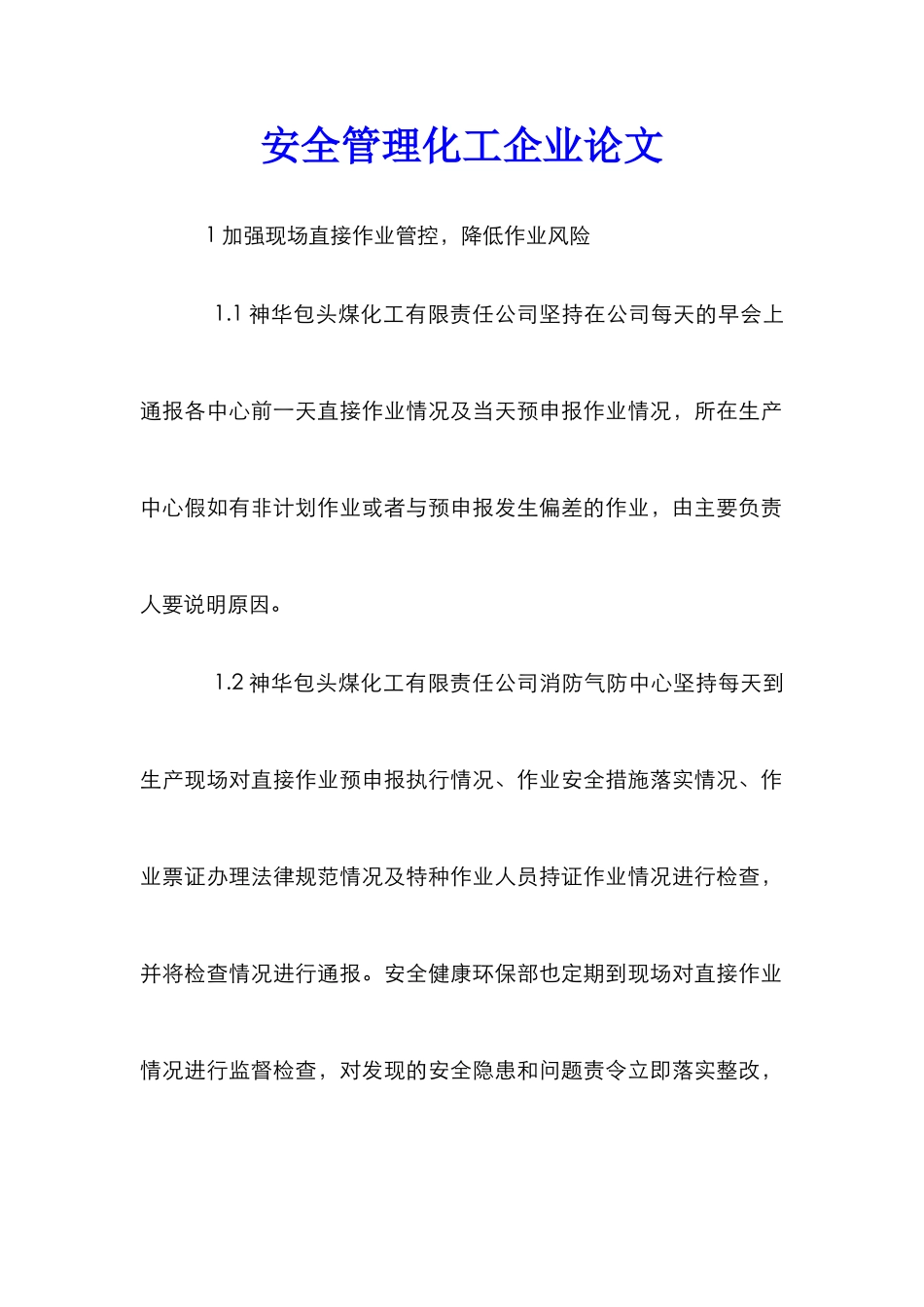 安全管理化工企业论文

1 加强现场直接作业管控，降低作业风险

1.1 神华包头煤化工有限责任公司坚持在公司每天的早会上通报各中心前一天直接作业情况及当天预申报作业情况，所在生产中心假如有非计划作业或者与预申报发生偏差的作业，由主要负责人要说明原因。

1.2 神华包头煤化工有限责任公司消防气防中心坚持每天到生产现场对直接作业预申报执行情况、作业安全措施落实情况、作业票证办理法律规范情况及特种作业人员持证作业情况进行检查，并将检查情况进行通报。安全健康环保部也定期到现场对直接作业情况进行监督检查，对发现的安全隐患和问题责令立即落实整改，